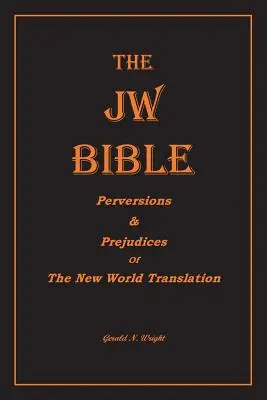 THE
JW
BIBLE

Perversions
&
Prejudices
Of
The New World Translation

Gerald N. Wright